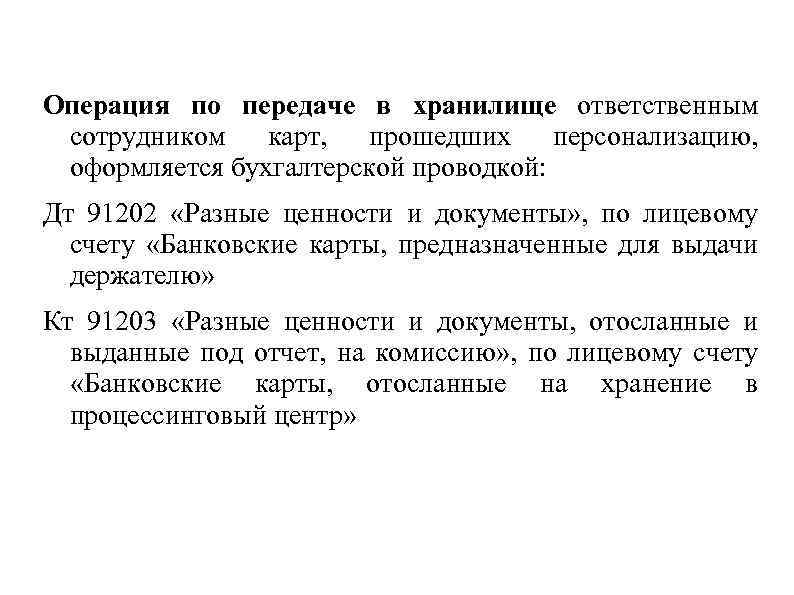 Операция по передаче в хранилище ответственным сотрудником карт, прошедших персонализацию, оформляется бухгалтерской проводкой:

Дт 91202 «Разные ценности и документы», по лицевому счету «Банковские карты, предназначенные для выдачи держателю»

Кт 91203 «Разные ценности и документы, отосланные и выданные под отчет, на комиссию», по лицевому счету «Банковские карты, отосланные на хранение в процессинговый центр»